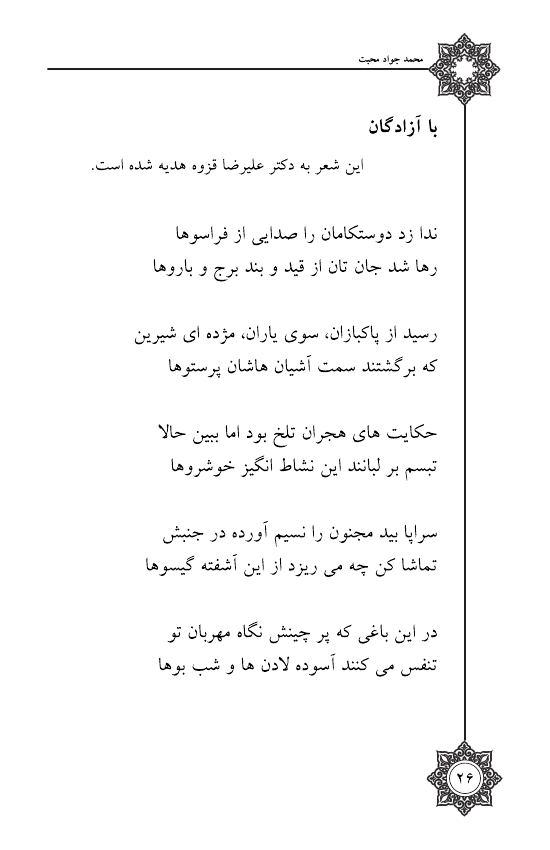 محمد جواد محبت

با آزادگان

این شعر به دکتر علیرضا قزوه هدیه شده است.

ندا زد دوستکامان را صدایی از فراسوها
رها شد جان تان از قید و بند برج و باروها

رسید از پاکبازان، سوی یاران، مژده ای شیرین
که برگشتند سمت آشیان هاشان پرستوها

حکایت های هجران تلخ بود اما ببین حالا
تبسم بر لبانند این نشاط انگیز خوشروها

سراپا بید مجنون را نسیم آورده در جنبش
تماشا کن چه می ریزد از این آشفته گیسوها

در این باغی که پر چینش نگاه مهربان تو
تنفس می کنند آسوده لادن ها و شب بوها

۲۶